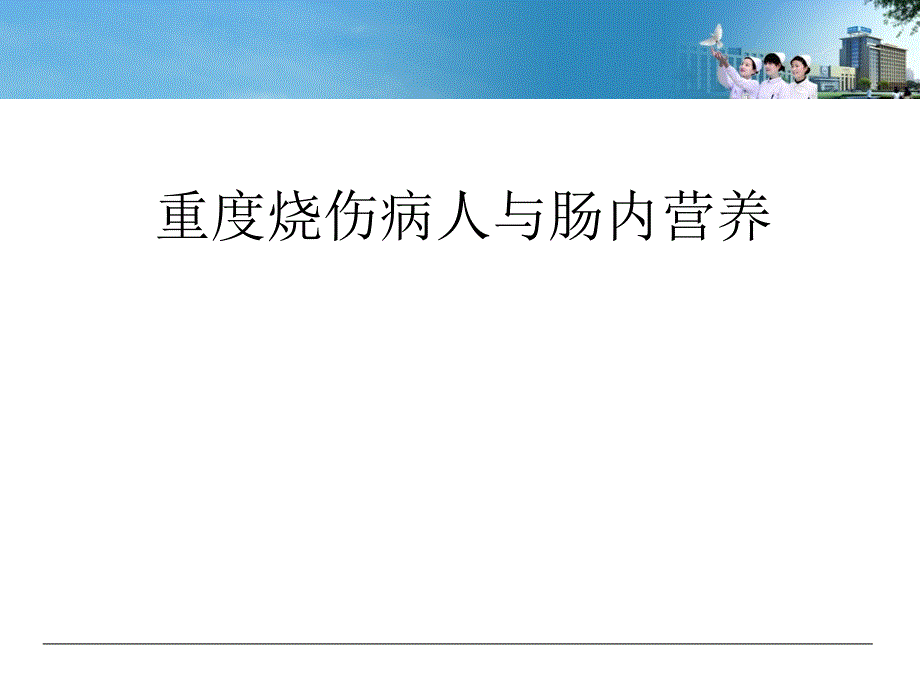 重度烧伤病人与肠内营养